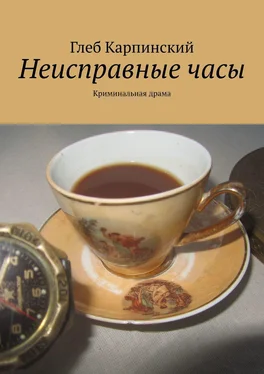 Глеб Карпинский
Неисправные часы
Криминальная драма